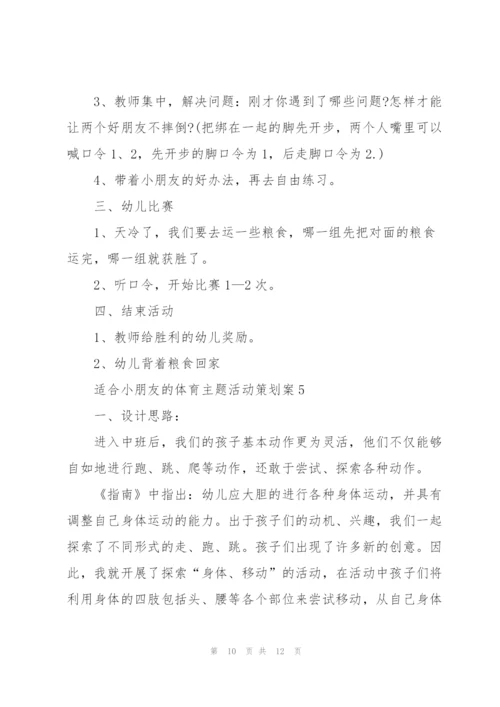 3、教师集中，解决问题：刚才你遇到了哪些问题?怎样才能让两个好朋友不摔倒?(把绑在一起的脚先开步，两个人嘴里可以喊口令1、2，先开步的脚口令为1，后走脚口令为2.)

4、带着小朋友的好办法，再去自由练习。

三、幼儿比赛

1、天冷了，我们要去运一些粮食，哪一组先把对面的粮食运完，哪一组就获胜了。

2、听口令，开始比赛1—2次。

四、结束活动

1、教师给胜利的幼儿奖励。

2、幼儿背着粮食回家

适合小朋友的体育主题活动策划案5

一、设计思路：

进入中班后，我们的孩子基本动作更为灵活，他们不仅能够自如地进行跑、跳、爬等动作，还敢于尝试、探索各种动作。

《指南》中指出：幼儿应大胆的进行各种身体运动，并具有调整自己身体运动的能力。出于孩子们的动机、兴趣，我们一起探索了不同形式的走、跑、跳。孩子们出现了许多新的创意。因此，我就开展了探索“身体、移动”的活动，在活动中孩子们将利用身体的四肢包括头、腰等各个部位来尝试移动，从自己身体

第 10 页 共 12 页